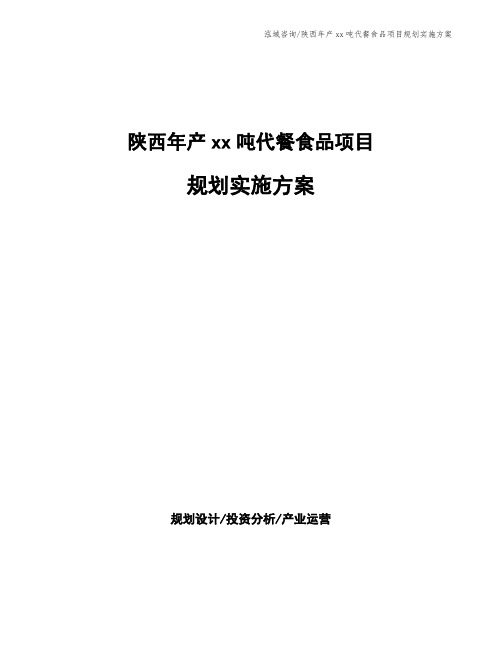 泓域咨询/陕西年产 xx 吨代餐食品项目规划实施方案

陕西年产 xx 吨代餐食品项目

规划实施方案

规划设计/投资分析/产业运营